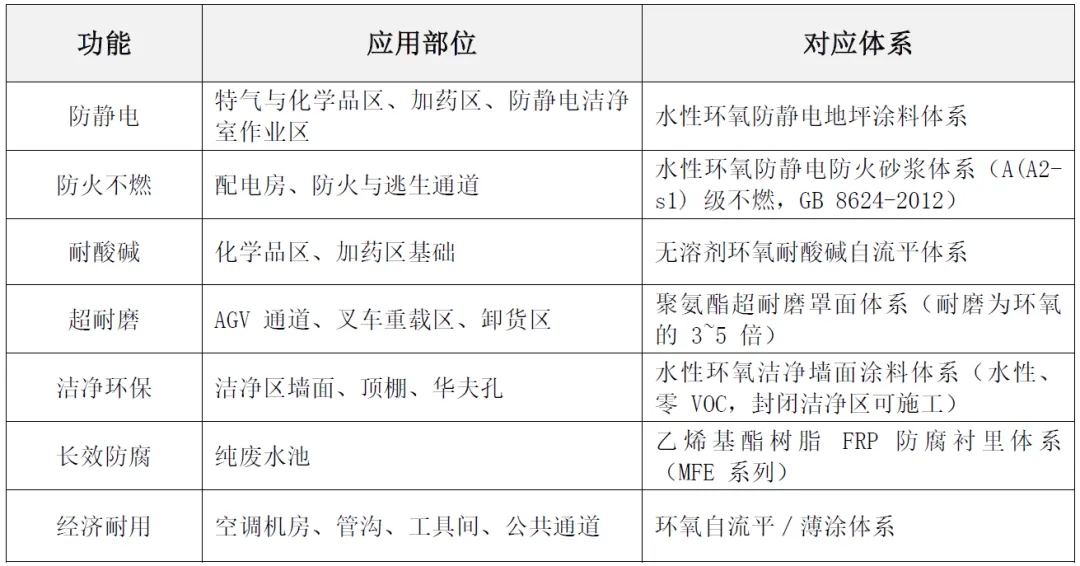 | 功能 | 应用部位 | 对应体系 |
|---|---|---|
| 防静电 | 特气与化学品区、加药区、防静电洁净室作业区 | 水性环氧防静电地坪涂料体系 |
| 防火不燃 | 配电房、防火与逃生通道 | 水性环氧防静电防火砂浆体系（A(A2-s1) 级不燃，GB 8624-2012） |
| 耐酸碱 | 化学品区、加药区基础 | 无溶剂环氧耐酸碱自流平体系 |
| 超耐磨 | AGV 通道、叉车重载区、卸货区 | 聚氨酯超耐磨罩面体系（耐磨为环氧的 3~5 倍） |
| 洁净环保 | 洁净区墙面、顶棚、华夫孔 | 水性环氧洁净墙面涂料体系（水性、零 VOC，封闭洁净区可施工） |
| 长效防腐 | 纯废水池 | 乙烯基酯树脂 FRP 防腐衬里体系（MFE 系列） |
| 经济耐用 | 空调机房、管沟、工具间、公共通道 | 环氧自流平 / 薄涂体系 |